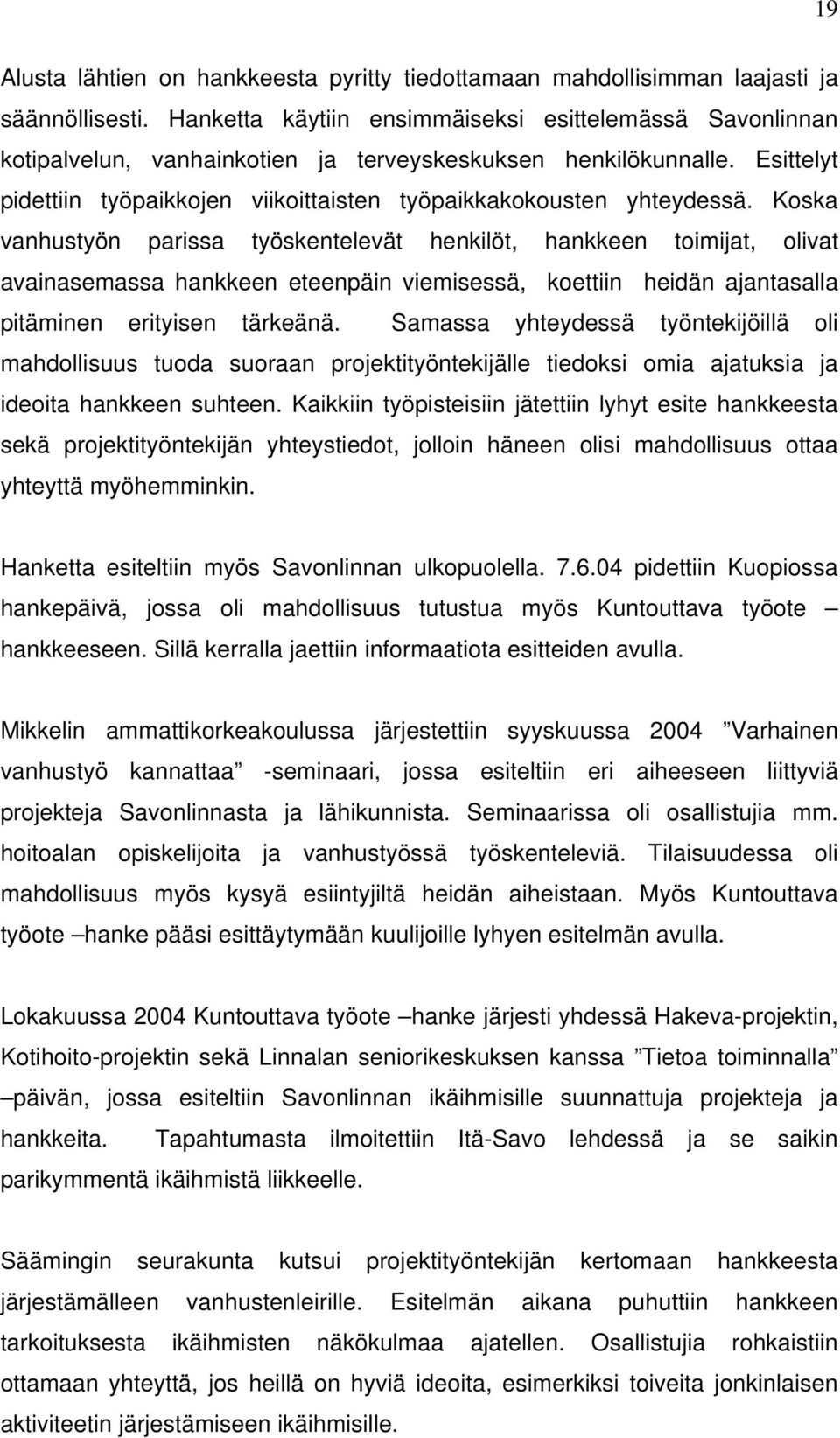 19

Alusta lähtien on hankkeesta pyritty tiedottamaan mahdollisimman laajasti ja säännöllisesti. Hanketta käytiin ensimmäiseksi esittelemässä Savonlinnan kotipalvelun, vanhainkotien ja terveyskeskuksen henkilökunnalle. Esittelyt pidettiin työpaikkojen viikoittaisten työpaikkakokousten yhteydessä. Koska vanhustyön parissa työskentelevät henkilöt, hankkeen toimijat, olivat avainasemassa hankkeen eteenpäin viemisessä, koettiin heidän ajantasalla pitäminen erityisen tärkeänä. Samassa yhteydessä työntekijöillä oli mahdollisuus tuoda suoraan projektityöntekijälle tiedoksi omia ajatuksia ja ideoita hankkeen suhteen. Kaikkiin työpisteisiin jätettiin lyhyt esite hankkeesta sekä projektityöntekijän yhteystiedot, jolloin häneen olisi mahdollisuus ottaa yhteyttä myöhemminkin.

Hanketta esiteltiin myös Savonlinnan ulkopuolella. 7.6.04 pidettiin Kuopiossa hankepäivä, jossa oli mahdollisuus tutustua myös Kuntouttava työote – hankkeeseen. Sillä kerralla jaettiin informaatiota esitteiden avulla.

Mikkelin ammattikorkeakoulussa järjestettiin syyskuussa 2004 ”Varhainen vanhustyö kannattaa” -seminaari, jossa esiteltiin eri aiheeseen liittyviä projekteja Savonlinnasta ja lähikunnista. Seminaarissa oli osallistujia mm. hoitoalan opiskelijoita ja vanhustyössä työskenteleviä. Tilaisuudessa oli mahdollisuus myös kysyä esiintyjiltä heidän aiheistaan. Myös Kuntouttava työote –hanke pääsi esittäytymään kuulijoille lyhyen esitelmän avulla.

Lokakuussa 2004 Kuntouttava työote –hanke järjesti yhdessä Hakeva-projektin, Kotihoito-projektin sekä Linnalan seniorikeskuksen kanssa ”Tietoa toiminnalla” –päivän, jossa esiteltiin Savonlinnan ikäihmisille suunnattuja projekteja ja hankkeita. Tapahtumasta ilmoitettiin Itä-Savo lehdessä ja se saikin parikymmentä ikäihmistä liikkeelle.

Säämingin seurakunta kutsui projektityöntekijän kertomaan hankkeesta järjestämälleen vanhustenleirille. Esitelmän aikana puhuttiin hankkeen tarkoituksesta ikäihmisten näkökulmaa ajatellen. Osallistujia rohkaistiin ottamaan yhteyttä, jos heillä on hyviä ideoita, esimerkiksi toiveita jonkinlaisen aktiviteetin järjestämiseen ikäihmisille.